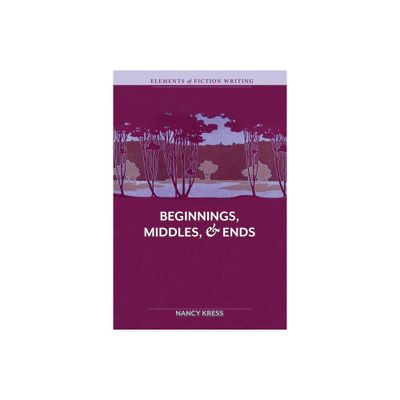 ELEMENTS of FICTION WRITING

BEGINNINGS, MIDDLES, & ENDS

NANCY KRESS